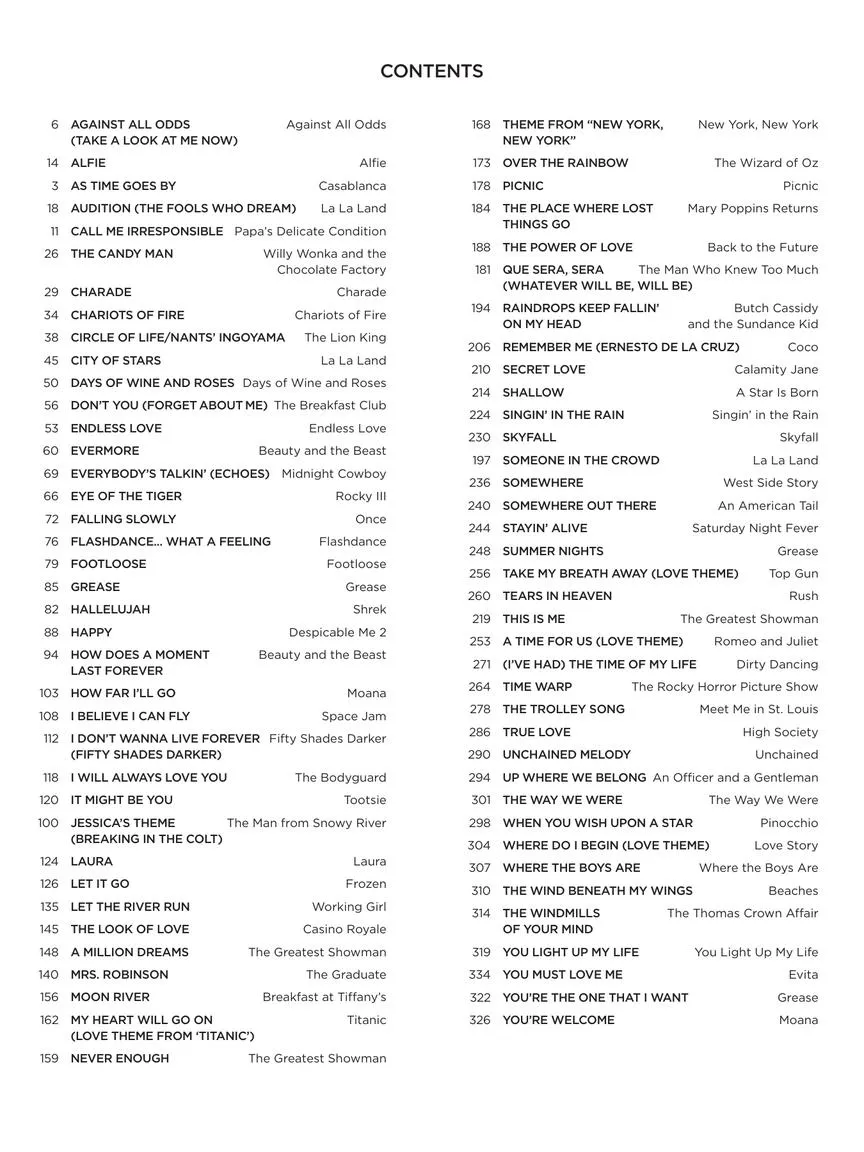 CONTENTS

6 AGAINST ALL ODDS (TAKE A LOOK AT ME NOW) Against All Odds
14 ALFIE Alfie
3 AS TIME GOES BY Casablanca
18 AUDITION (THE FOOLS WHO DREAM) La La Land
11 CALL ME IRRESPONSIBLE Papa's Delicate Condition
26 THE CANDY MAN Willy Wonka and the Chocolate Factory
29 CHARADE Charade
34 CHARIOTS OF FIRE Chariots of Fire
38 CIRCLE OF LIFE/NANTS' INGOYAMA The Lion King
45 CITY OF STARS La La Land
50 DAYS OF WINE AND ROSES Days of Wine and Roses
56 DON'T YOU (FORGET ABOUT ME) The Breakfast Club
53 ENDLESS LOVE Endless Love
60 EVERMORE Beauty and the Beast
69 EVERYBODY'S TALKIN' (ECHOES) Midnight Cowboy
66 EYE OF THE TIGER Rocky III
72 FALLING SLOWLY Once
76 FLASHDANCE... WHAT A FEELING Flashdance
79 FOOTLOOSE Footloose
85 GREASE Grease
82 HALLELUJAH Shrek
88 HAPPY Despicable Me 2
94 HOW DOES A MOMENT LAST FOREVER Beauty and the Beast
103 HOW FAR I'LL GO Moana
108 I BELIEVE I CAN FLY Space Jam
112 I DON'T WANNA LIVE FOREVER (FIFTY SHADES DARKER) Fifty Shades Darker
118 I WILL ALWAYS LOVE YOU The Bodyguard
120 IT MIGHT BE YOU Tootsie
100 JESSICA'S THEME (BREAKING IN THE COLT) The Man from Snowy River
124 LAURA Laura
126 LET IT GO Frozen
135 LET THE RIVER RUN Working Girl
145 THE LOOK OF LOVE Casino Royale
148 A MILLION DREAMS The Greatest Showman
140 MRS. ROBINSON The Graduate
156 MOON RIVER Breakfast at Tiffany's
162 MY HEART WILL GO ON (LOVE THEME FROM 'TITANIC') Titanic
159 NEVER ENOUGH The Greatest Showman

168 THEME FROM "NEW YORK, NEW YORK" New York, New York
173 OVER THE RAINBOW The Wizard of Oz
178 PICNIC Picnic
184 THE PLACE WHERE LOST THINGS GO Mary Poppins Returns
188 THE POWER OF LOVE Back to the Future
181 QUE SERA, SERA (WHATEVER WILL BE, WILL BE) The Man Who Knew Too Much
194 RAINDROPS KEEP FALLIN' ON MY HEAD Butch Cassidy and the Sundance Kid
206 REMEMBER ME (ERNESTO DE LA CRUZ) Coco
210 SECRET LOVE Calamity Jane
214 SHALLOW A Star Is Born
224 SINGIN' IN THE RAIN Singin' in the Rain
230 SKYFALL Skyfall
197 SOMEONE IN THE CROWD La La Land
236 SOMEWHERE West Side Story
240 SOMEWHERE OUT THERE An American Tail
244 STAYIN' ALIVE Saturday Night Fever
248 SUMMER NIGHTS Grease
256 TAKE MY BREATH AWAY (LOVE THEME) Top Gun
260 TEARS IN HEAVEN Rush
219 THIS IS ME The Greatest Showman
253 A TIME FOR US (LOVE THEME) Romeo and Juliet
271 (I'VE HAD) THE TIME OF MY LIFE Dirty Dancing
264 TIME WARP The Rocky Horror Picture Show
278 THE TROLLEY SONG Meet Me in St. Louis
286 TRUE LOVE High Society
290 UNCHAINED MELODY Unchained
294 UP WHERE WE BELONG An Officer and a Gentleman
301 THE WAY WE WERE The Way We Were
298 WHEN YOU WISH UPON A STAR Pinocchio
304 WHERE DO I BEGIN (LOVE THEME) Love Story
307 WHERE THE BOYS ARE Where the Boys Are
310 THE WIND BENEATH MY WINGS Beaches
314 THE WINDMILLS OF YOUR MIND The Thomas Crown Affair
319 YOU LIGHT UP MY LIFE You Light Up My Life
334 YOU MUST LOVE ME Evita
322 YOU'RE THE ONE THAT I WANT Grease
326 YOU'RE WELCOME Moana